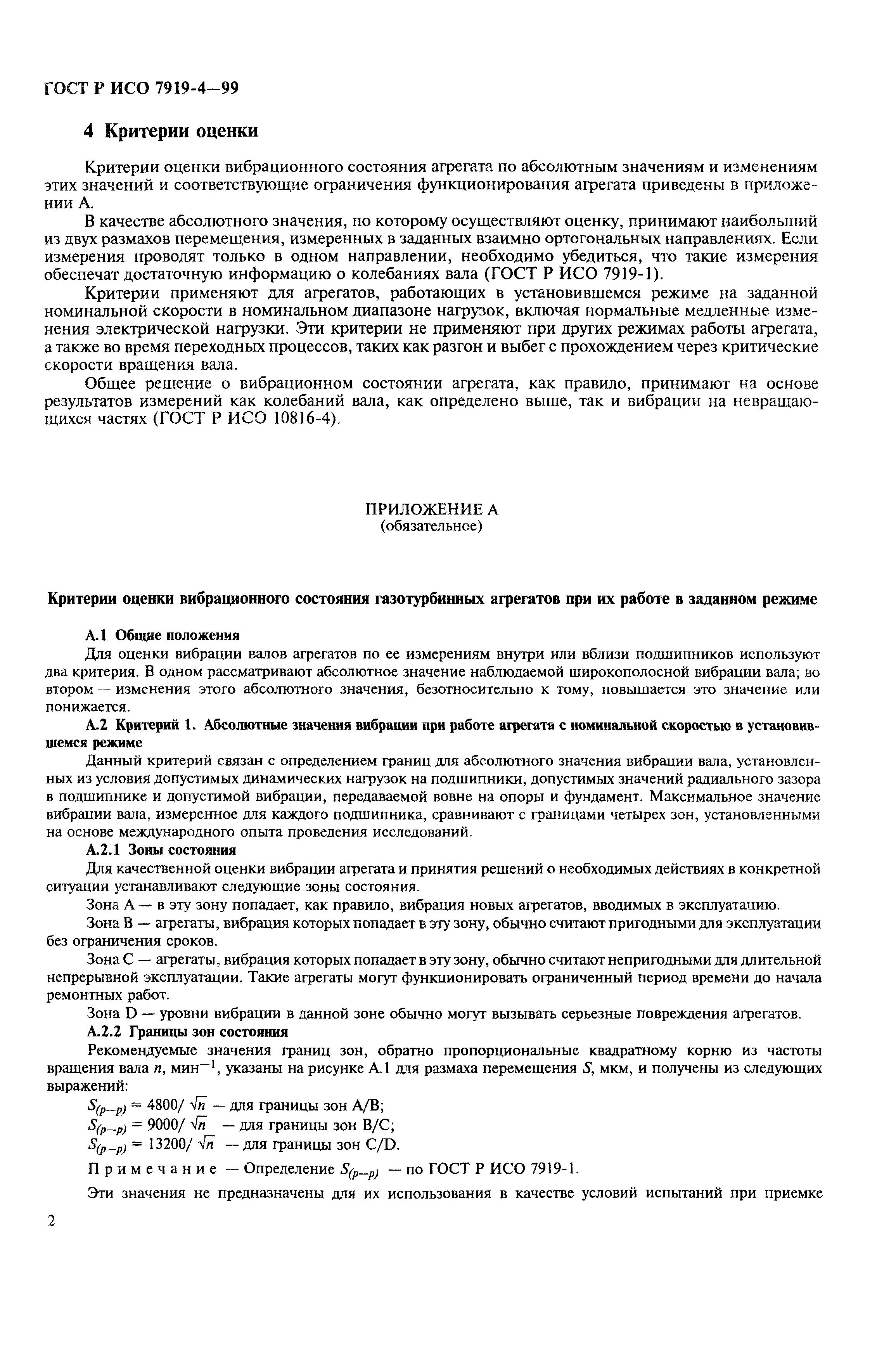 ГОСТ Р ИСО 7919-4—99

4 Критерии оценки

Критерии оценки вибрационного состояния агрегата по абсолютным значениям и изменениям этих значений и соответствующие ограничения функционирования агрегата приведены в приложении А.

В качестве абсолютного значения, по которому осуществляют оценку, принимают наибольший из двух размахов перемещения, измеренных в заданных взаимно ортогональных направлениях. Если измерения проводят только в одном направлении, необходимо убедиться, что такие измерения обеспечат достаточную информацию о колебаниях вала (ГОСТ Р ИСО 7919-1).

Критерии применяют для агрегатов, работающих в установившемся режиме на заданной номинальной скорости в номинальном диапазоне нагрузок, включая нормальные медленные изменения электрической нагрузки. Эти критерии не применяют при других режимах работы агрегата, а также во время переходных процессов, таких как разгон и выбег с прохождением через критические скорости вращения вала.

Общее решение о вибрационном состоянии агрегата, как правило, принимают на основе результатов измерений как колебаний вала, как определено выше, так и вибрации на невращающихся частях (ГОСТ Р ИСО 10816-4).

ПРИЛОЖЕНИЕ А
(обязательное)

Критерии оценки вибрационного состояния газотурбинных агрегатов при их работе в заданном режиме

А.1 Общие положения

Для оценки вибрации валов агрегатов по ее измерениям внутри или вблизи подшипников используют два критерия. В одном рассматривают абсолютное значение наблюдаемой широкополосной вибрации вала; во втором — изменения этого абсолютного значения, безотносительно к тому, повышается это значение или понижается.

А.2 Критерий 1. Абсолютные значения вибрации при работе агрегата с номинальной скоростью в установившемся режиме

Данный критерий связан с определением границ для абсолютного значения вибрации вала, установленных из условия допустимых динамических нагрузок на подшипники, допустимых значений радиального зазора в подшипнике и допустимой вибрации, передаваемой вовне на опоры и фундамент. Максимальное значение вибрации вала, измеренное для каждого подшипника, сравнивают с границами четырех зон, установленными на основе международного опыта проведения исследований.

А.2.1 Зоны состояния

Для качественной оценки вибрации агрегата и принятия решений о необходимых действиях в конкретной ситуации устанавливают следующие зоны состояния.

Зона А — в эту зону попадает, как правило, вибрация новых агрегатов, вводимых в эксплуатацию.

Зона В — агрегаты, вибрация которых попадает в эту зону, обычно считают пригодными для эксплуатации без ограничения сроков.

Зона С — агрегаты, вибрация которых попадает в эту зону, обычно считают непригодными для длительной непрерывной эксплуатации. Такие агрегаты могут функционировать ограниченный период времени до начала ремонтных работ.

Зона D — уровни вибрации в данной зоне обычно могут вызывать серьезные повреждения агрегатов.

А.2.2 Границы зон состояния

Рекомендуемые значения границ зон, обратно пропорциональные квадратному корню из частоты вращения вала $n$, мин$^{-1}$, указаны на рисунке А.1 для размаха перемещения $S$, мкм, и получены из следующих выражений:

$S_{(p-p)} = 4800/\sqrt{n}$ — для границы зон А/В;
$S_{(p-p)} = 9000/\sqrt{n}$ — для границы зон В/С;
$S_{(p-p)} = 13200/\sqrt{n}$ — для границы зон C/D.

Примечание — Определение $S_{(p-p)}$ — по ГОСТ Р ИСО 7919-1.

Эти значения не предназначены для их использования в качестве условий испытаний при приемке

2